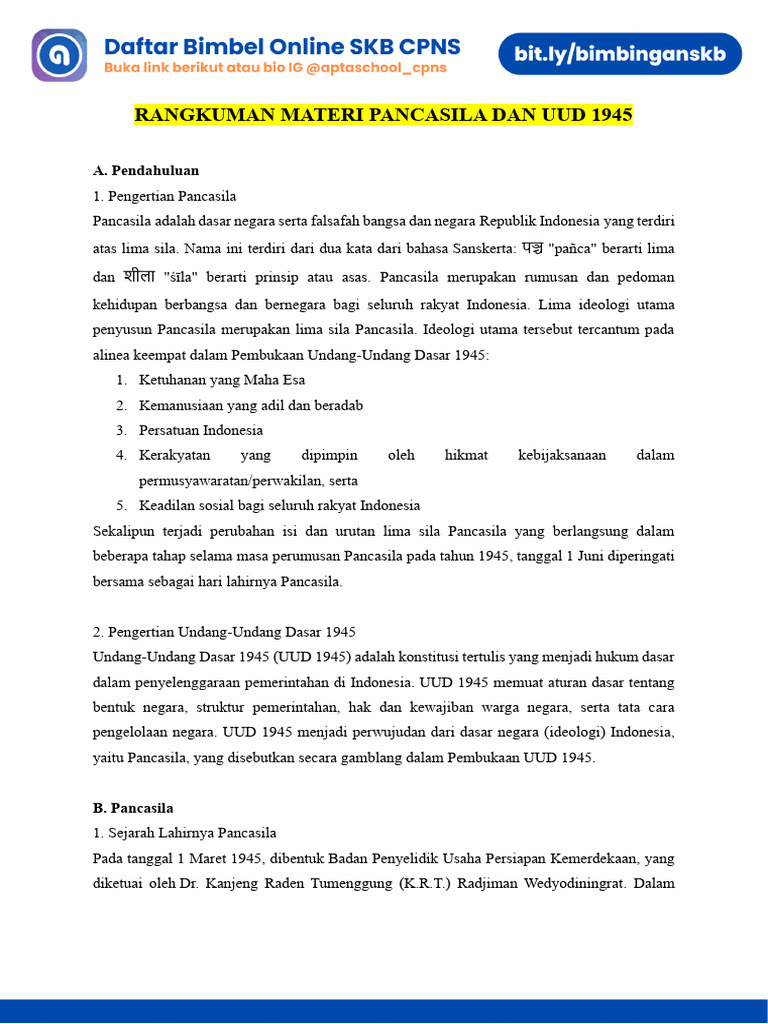 Daftar Bimbel Online SKB CPNS
Buka link berikut atau bio IG @aptaschool_cpns

bit.ly/bimbinganskb

RANGKUMAN MATERI PANCASILA DAN UUD 1945

A. Pendahuluan
1. Pengertian Pancasila
Pancasila adalah dasar negara serta falsafah bangsa dan negara Republik Indonesia yang terdiri atas lima sila. Nama ini terdiri dari dua kata dari bahasa Sanskerta: पञ्च "pañca" berarti lima dan शीला "śīla" berarti prinsip atau asas. Pancasila merupakan rumusan dan pedoman kehidupan berbangsa dan bernegara bagi seluruh rakyat Indonesia. Lima ideologi utama penyusun Pancasila merupakan lima sila Pancasila. Ideologi utama tersebut tercantum pada alinea keempat dalam Pembukaan Undang-Undang Dasar 1945:
1. Ketuhanan yang Maha Esa
2. Kemanusiaan yang adil dan beradab
3. Persatuan Indonesia
4. Kerakyatan yang dipimpin oleh hikmat kebijaksanaan dalam permusyawaratan/perwakilan, serta
5. Keadilan sosial bagi seluruh rakyat Indonesia
Sekalipun terjadi perubahan isi dan urutan lima sila Pancasila yang berlangsung dalam beberapa tahap selama masa perumusan Pancasila pada tahun 1945, tanggal 1 Juni diperingati bersama sebagai hari lahirnya Pancasila.

2. Pengertian Undang-Undang Dasar 1945
Undang-Undang Dasar 1945 (UUD 1945) adalah konstitusi tertulis yang menjadi hukum dasar dalam penyelenggaraan pemerintahan di Indonesia. UUD 1945 memuat aturan dasar tentang bentuk negara, struktur pemerintahan, hak dan kewajiban warga negara, serta tata cara pengelolaan negara. UUD 1945 menjadi perwujudan dari dasar negara (ideologi) Indonesia, yaitu Pancasila, yang disebutkan secara gamblang dalam Pembukaan UUD 1945.

B. Pancasila
1. Sejarah Lahirnya Pancasila
Pada tanggal 1 Maret 1945, dibentuk Badan Penyelidik Usaha Persiapan Kemerdekaan, yang diketuai oleh Dr. Kanjeng Raden Tumenggung (K.R.T.) Radjiman Wedyodiningrat. Dalam